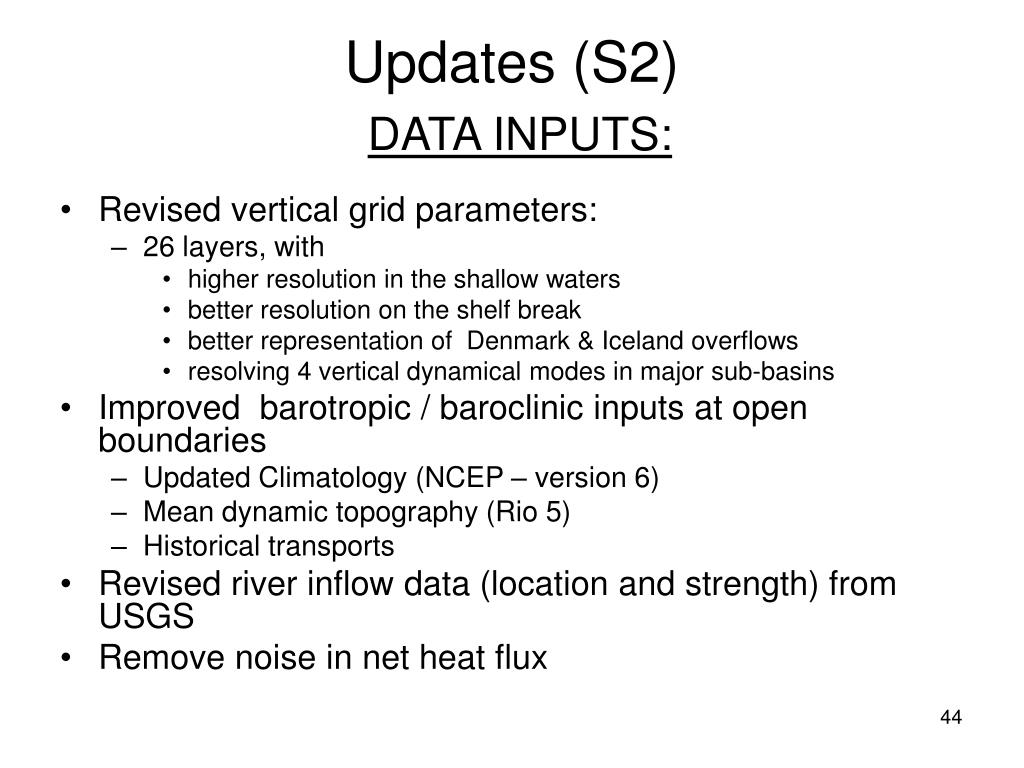 Updates (S2)
DATA INPUTS:

• Revised vertical grid parameters:
– 26 layers, with
• higher resolution in the shallow waters
• better resolution on the shelf break
• better representation of Denmark & Iceland overflows
• resolving 4 vertical dynamical modes in major sub-basins
• Improved barotropic / baroclinic inputs at open boundaries
– Updated Climatology (NCEP – version 6)
– Mean dynamic topography (Rio 5)
– Historical transports
• Revised river inflow data (location and strength) from USGS
• Remove noise in net heat flux

44